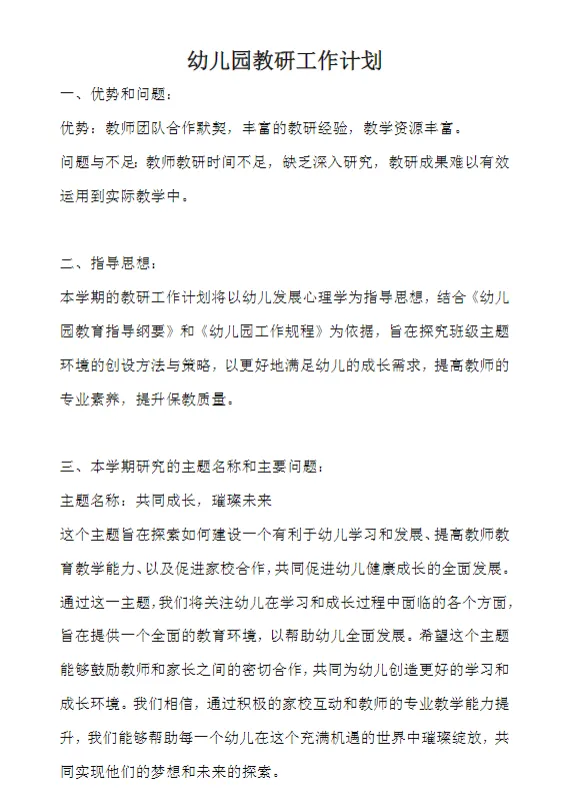 幼儿园教研工作计划

一、优势和问题：

优势：教师团队合作默契，丰富的教研经验，教学资源丰富。

问题与不足：教师教研时间不足，缺乏深入研究，教研成果难以有效运用到实际教学中。

二、指导思想：

本学期的教研工作计划将以幼儿发展心理学为指导思想，结合《幼儿园教育指导纲要》和《幼儿园工作规程》为依据，旨在探究班级主题环境的创设方法与策略，以更好地满足幼儿的成长需求，提高教师的专业素养，提升保教质量。

三、本学期研究的主题名称和主要问题：

主题名称：共同成长，璀璨未来

这个主题旨在探索如何建设一个有利于幼儿学习和发展、提高教师教育教学能力、以及促进家校合作，共同促进幼儿健康成长的全面发展。通过这一主题，我们将关注幼儿在学习和成长过程中面临的各个方面，旨在提供一个全面的教育环境，以帮助幼儿全面发展。希望这个主题能够鼓励教师和家长之间的密切合作，共同为幼儿创造更好的学习和成长环境。我们相信，通过积极的家校互动和教师的专业教学能力提升，我们能够帮助每一个幼儿在这个充满机遇的世界中璀璨绽放，共同实现他们的梦想和未来的探索。